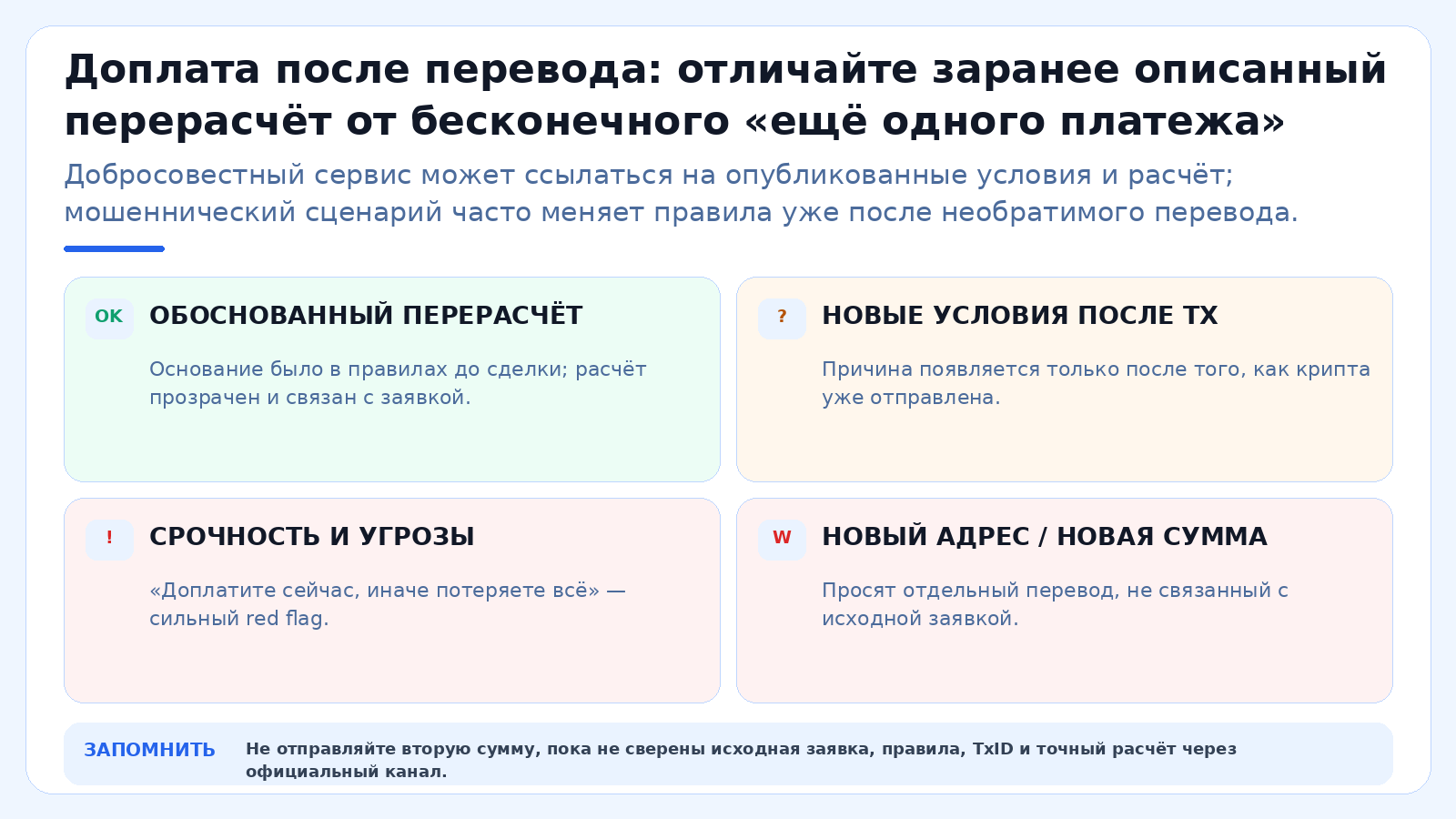 Доплата после перевода: отличайте заранее описанный перерасчёт от бесконечного «ещё одного платежа»

Добросовестный сервис может ссылаться на опубликованные условия и расчёт; мошеннический сценарий часто меняет правила уже после необратимого перевода.

OK ОБОСНОВАННЫЙ ПЕРЕРАСЧЁТ

Основание было в правилах до сделки; расчёт прозрачен и связан с заявкой.

? НОВЫЕ УСЛОВИЯ ПОСЛЕ TX

Причина появляется только после того, как крипта уже отправлена.

! СРОЧНОСТЬ И УГРОЗЫ

«Доплатите сейчас, иначе потеряете всё» — сильный red flag.

W НОВЫЙ АДРЕС / НОВАЯ СУММА

Просят отдельный перевод, не связанный с исходной заявкой.

ЗАПОМНИТЬ Не отправляйте вторую сумму, пока не сверены исходная заявка, правила, TxID и точный расчёт через официальный канал.